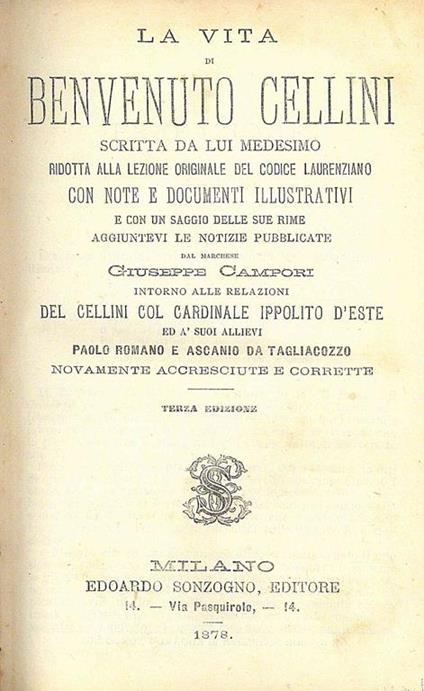 LA VITA

DI

BENVENUTO CELLINI

SCRITTA DA LUI MEDESIMO

RIDOTTA ALLA LEZIONE ORIGINALE DEL CODICE LAURENZIANO

CON NOTE E DOCUMENTI ILLUSTRATIVI

E CON UN SAGGIO DELLE SUE RIME

AGGIUNTEVI LE NOTIZIE PUBBLICATE

DAL MARCHESE

GIUSEPPE CAMPORI

INTORNO ALLE RELAZIONI

DEL CELLINI COL CARDINALE IPPOLITO D'ESTE

ED A' SUOI ALLIEVI

PAOLO ROMANO E ASCANIO DA TAGLIACOZZO

NOVAMENTE ACCRESCIUTE E CORRETTE

TERZA EDIZIONE

S

MILANO

EDOARDO SONZOGNO, EDITORE

14. — Via Pasquirolo, — 14.

1878.